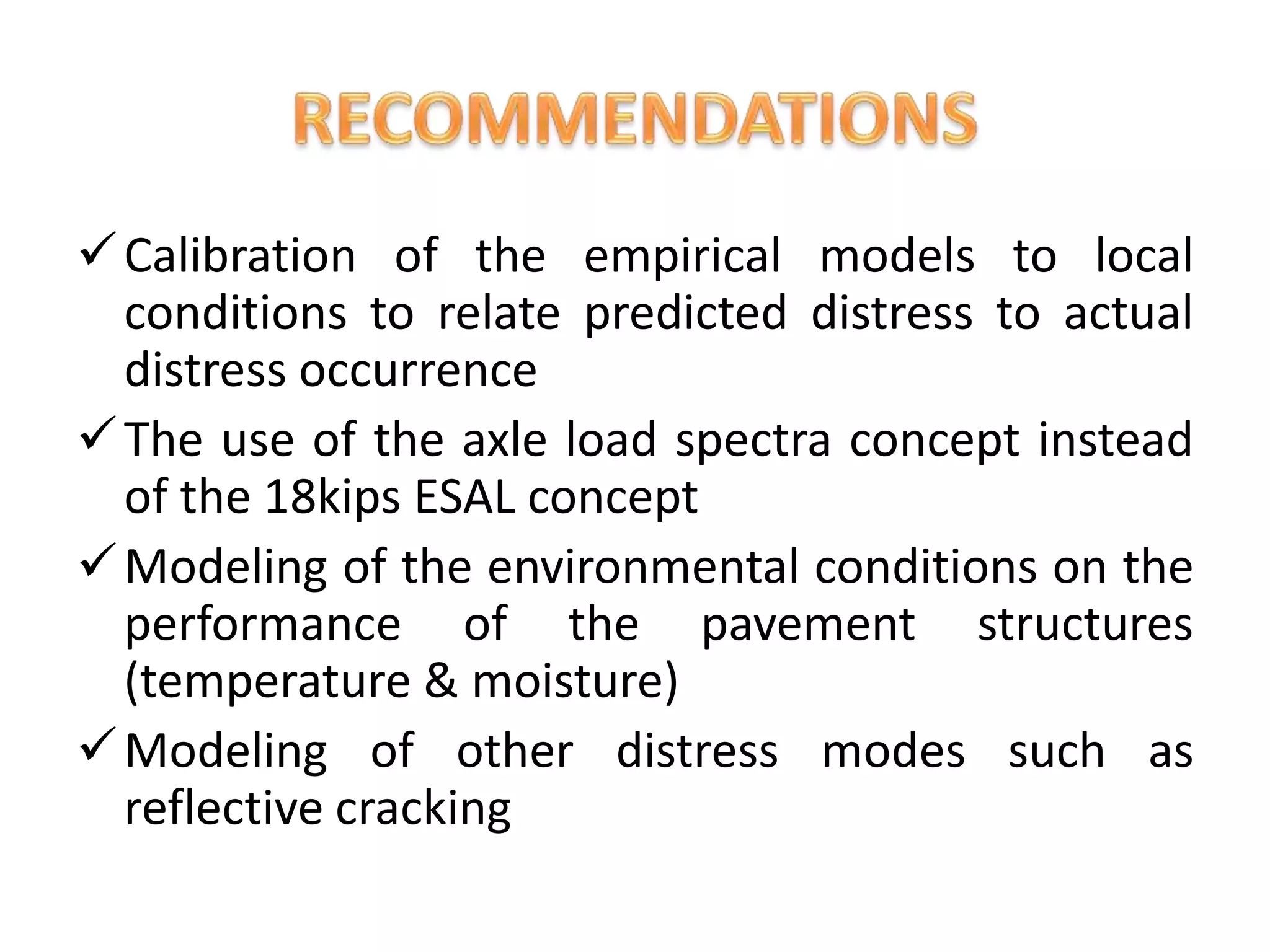 RECOMMENDATIONS

✓ Calibration of the empirical models to local conditions to relate predicted distress to actual distress occurrence

✓ The use of the axle load spectra concept instead of the 18kips ESAL concept

✓ Modeling of the environmental conditions on the performance of the pavement structures (temperature & moisture)

✓ Modeling of other distress modes such as reflective cracking